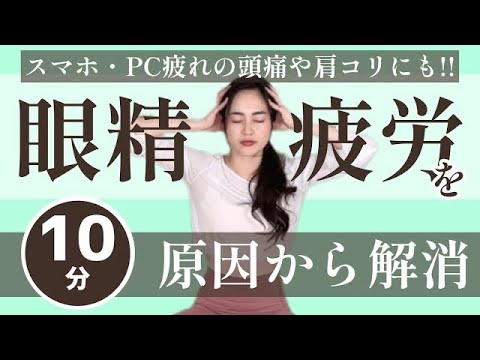 スマホ・PC疲れの頭痛や肩コリにも!!

眼精疲労を

10分

原因から解消